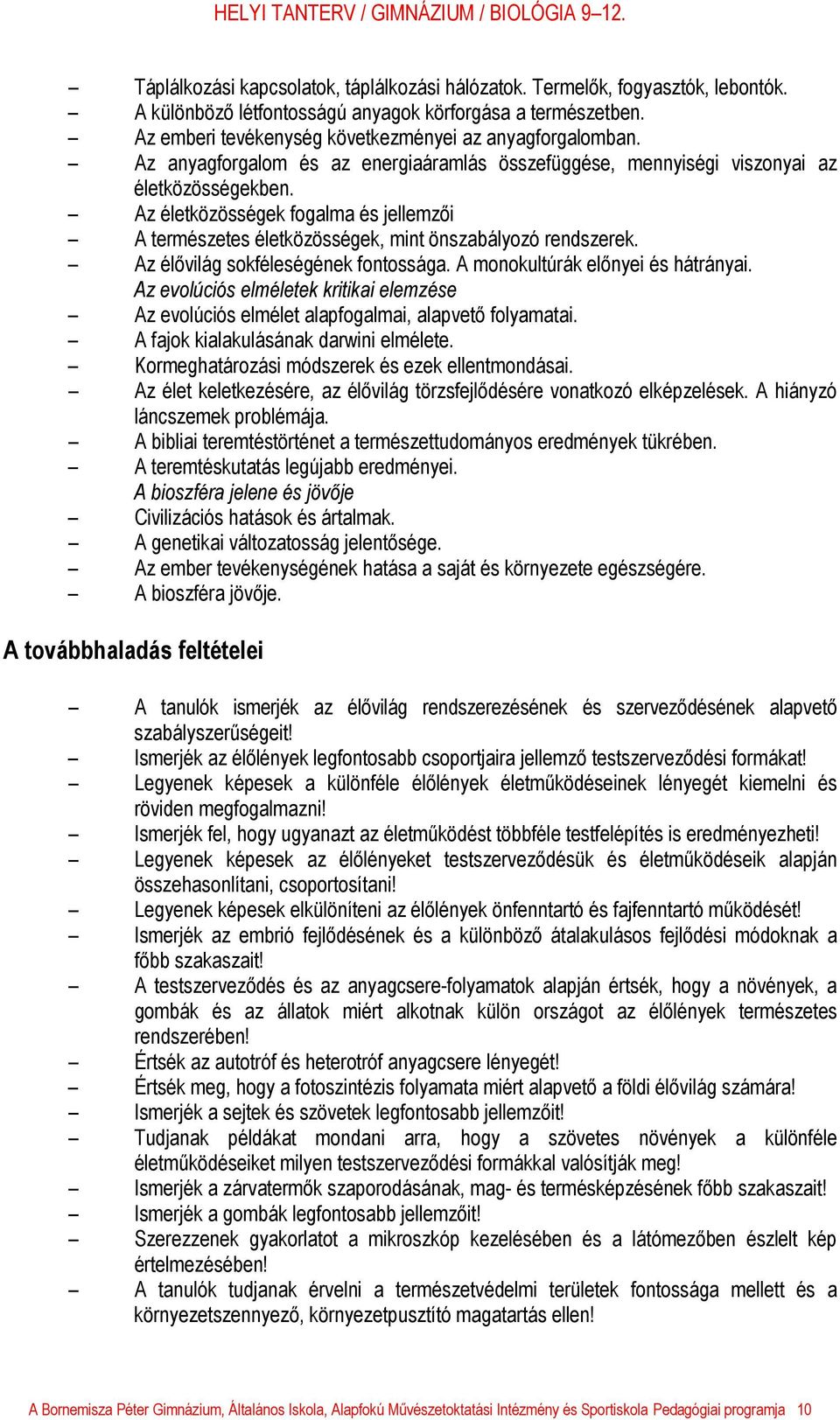 HELYI TANTERV / GIMNÁZIUM / BIOLÓGIA 9–12.

– Táplálkozási kapcsolatok, táplálkozási hálózatok. Termelők, fogyasztók, lebontók.
– A különböző létfontosságú anyagok körforgása a természetben.
– Az emberi tevékenység következményei az anyagforgalomban.
– Az anyagforgalom és az energiaáramlás összefüggése, mennyiségi viszonyai az életközösségekben.
– Az életközösségek fogalma és jellemzői
– A természetes életközösségek, mint önszabályozó rendszerek.
– Az élővilág sokféleségének fontossága. A monokultúrák előnyei és hátrányai.
Az evolúciós elméletek kritikai elemzése
– Az evolúciós elmélet alapfogalmai, alapvető folyamatai.
– A fajok kialakulásának darwini elmélete.
– Kormeghatározási módszerek és ezek ellentmondásai.
– Az élet keletkezésére, az élővilág törzsfejlődésére vonatkozó elképzelések. A hiányzó láncszemek problémája.
– A bibliai teremtéstörténet a természettudományos eredmények tükrében.
– A teremtéskutatás legújabb eredményei.
A bioszféra jelene és jövője
– Civilizációs hatások és ártalmak.
– A genetikai változatosság jelentősége.
– Az ember tevékenységének hatása a saját és környezete egészségére.
– A bioszféra jövője.

A továbbhaladás feltételei

– A tanulók ismerjék az élővilág rendszerezésének és szerveződésének alapvető szabályszerűségeit!
– Ismerjék az élőlények legfontosabb csoportjaira jellemző testszerveződési formákat!
– Legyenek képesek a különféle élőlények életműködéseinek lényegét kiemelni és röviden megfogalmazni!
– Ismerjék fel, hogy ugyanazt az életműködést többféle testfelépítés is eredményezheti!
– Legyenek képesek az élőlényeket testszerveződésük és életműködéseik alapján összehasonlítani, csoportosítani!
– Legyenek képesek elkülöníteni az élőlények önfenntartó és fajfenntartó működését!
– Ismerjék az embrió fejlődésének és a különböző átalakulásos fejlődési módoknak a főbb szakaszait!
– A testszerveződés és az anyagcsere-folyamatok alapján értsék, hogy a növények, a gombák és az állatok miért alkotnak külön országot az élőlények természetes rendszerében!
– Értsék az autotróf és heterotróf anyagcsere lényegét!
– Értsék meg, hogy a fotoszintézis folyamata miért alapvető a földi élővilág számára!
– Ismerjék a sejtek és szövetek legfontosabb jellemzőit!
– Tudjanak példákat mondani arra, hogy a szövetes növények a különféle életműködéseiket milyen testszerveződési formákkal valósítják meg!
– Ismerjék a zárvatermők szaporodásának, mag- és termésképzésének főbb szakaszait!
– Ismerjék a gombák legfontosabb jellemzőit!
– Szerezzenek gyakorlatot a mikroszkóp kezelésében és a látómezőben észlelt kép értelmezésében!
– A tanulók tudjanak érvelni a természetvédelmi területek fontossága mellett és a környezetszennyező, környezetpusztító magatartás ellen!

A Bornemisza Péter Gimnázium, Általános Iskola, Alapfokú Művészetoktatási Intézmény és Sportiskola Pedagógiai programja 10